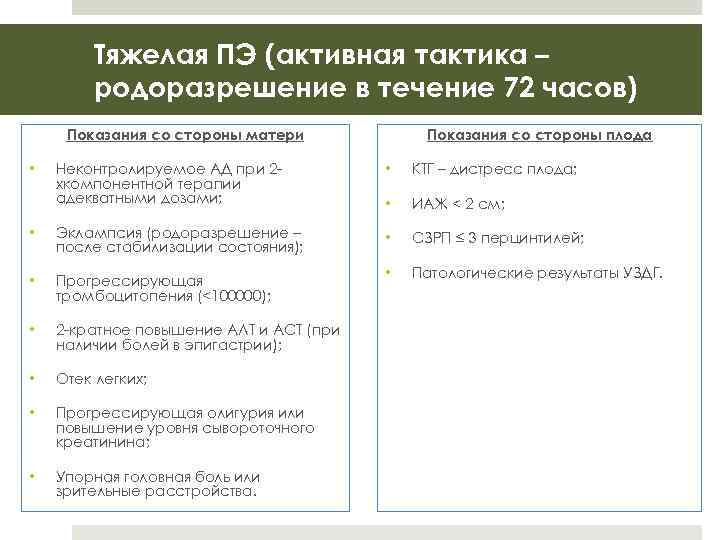 Тяжелая ПЭ (активная тактика – родоразрешение в течение 72 часов)

Показания со стороны матери

• Неконтролируемое АД при 2-хкомпонентной терапии адекватными дозами;

• Эклампсия (родоразрешение – после стабилизации состояния);

• Прогрессирующая тромбоцитопения (<100000);

• 2-кратное повышение АЛТ и АСТ (при наличии болей в эпигастрии);

• Отек легких;

• Прогрессирующая олигурия или повышение уровня сывороточного креатинина;

• Упорная головная боль или зрительные расстройства.

Показания со стороны плода

• КТГ – дистресс плода;

• ИАЖ < 2 см;

• СЗРП ≤ 3 перцинтилей;

• Патологические результаты УЗДГ.